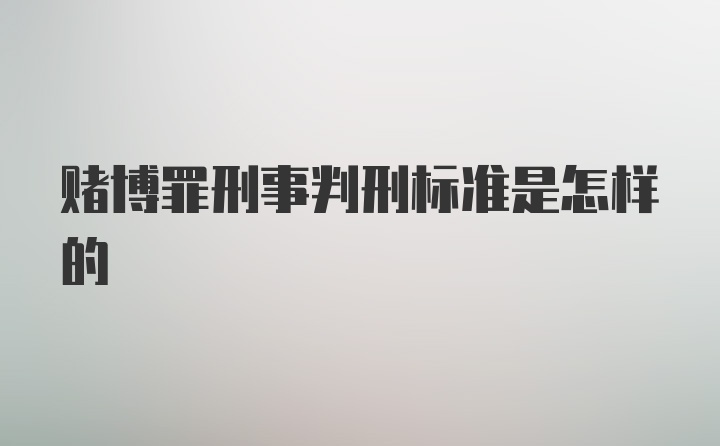 赌博罪刑事判刑标准是怎样的